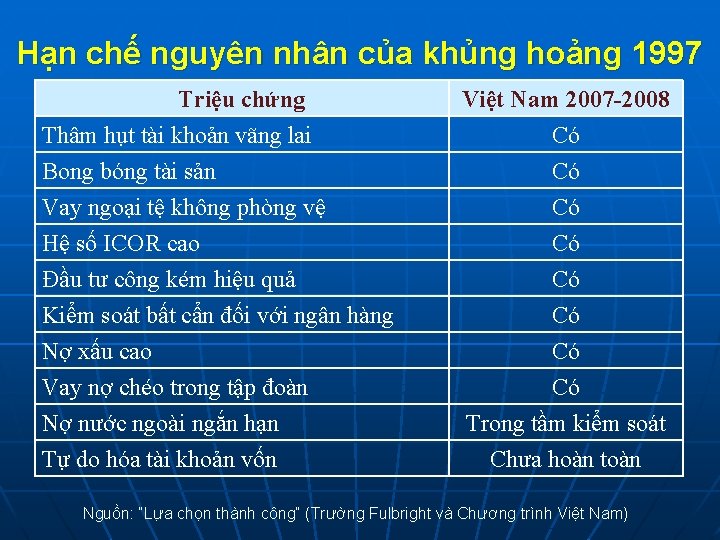 Hạn chế nguyên nhân của khủng hoảng 1997

| Triệu chứng | Việt Nam 2007-2008 |
|---|---|
| Thâm hụt tài khoản vãng lai | Có |
| Bong bóng tài sản | Có |
| Vay ngoại tệ không phòng vệ | Có |
| Hệ số ICOR cao | Có |
| Đầu tư công kém hiệu quả | Có |
| Kiểm soát bất cẩn đối với ngân hàng | Có |
| Nợ xấu cao | Có |
| Vay nợ chéo trong tập đoàn | Có |
| Nợ nước ngoài ngắn hạn | Trong tầm kiểm soát |
| Tự do hóa tài khoản vốn | Chưa hoàn toàn |

Nguồn: "Lựa chọn thành công" (Trường Fulbright và Chương trình Việt Nam)